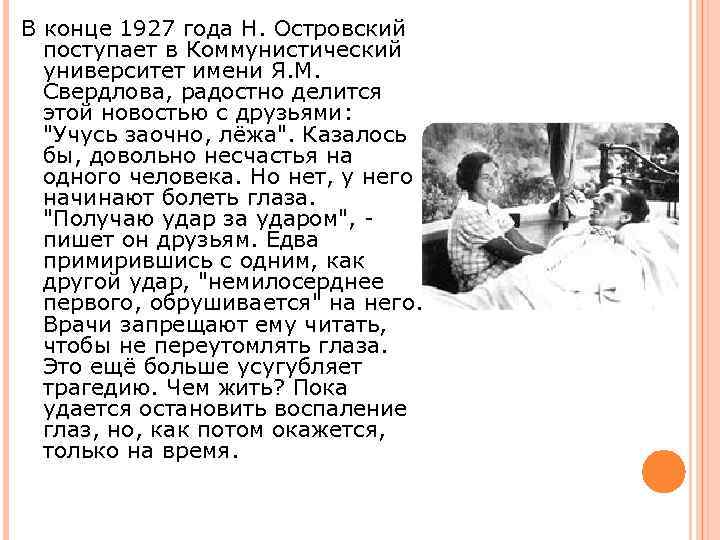 В конце 1927 года Н. Островский поступает в Коммунистический университет имени Я.М. Свердлова, радостно делится этой новостью с друзьями: "Учусь заочно, лёжа". Казалось бы, довольно несчастья на одного человека. Но нет, у него начинают болеть глаза. "Получаю удар за ударом", - пишет он друзьям. Едва примирившись с одним, как другой удар, "немилосерднее первого, обрушивается" на него. Врачи запрещают ему читать, чтобы не переутомлять глаза. Это ещё больше усугубляет трагедию. Чем жить? Пока удается остановить воспаление глаз, но, как потом окажется, только на время.